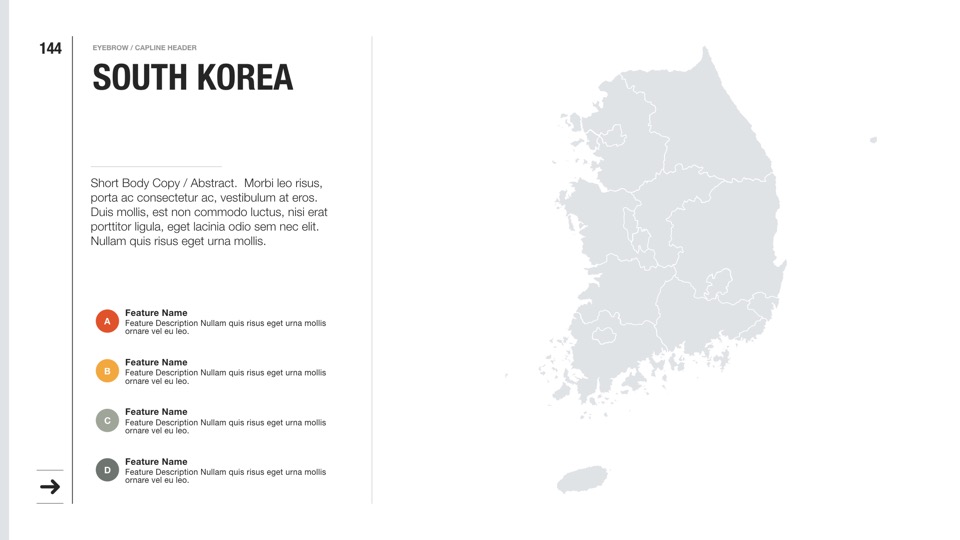 144

EYEBROW / CAPLINE HEADER

SOUTH KOREA

Short Body Copy / Abstract. Morbi leo risus, porta ac consectetur ac, vestibulum at eros. Duis mollis, est non commodo luctus, nisi erat porttitor ligula, eget lacinia odio sem nec elit. Nullam quis risus eget urna mollis.

A
Feature Name
Feature Description Nullam quis risus eget urna mollis ornare vel eu leo.

B
Feature Name
Feature Description Nullam quis risus eget urna mollis ornare vel eu leo.

C
Feature Name
Feature Description Nullam quis risus eget urna mollis ornare vel eu leo.

D
Feature Name
Feature Description Nullam quis risus eget urna mollis ornare vel eu leo.

→